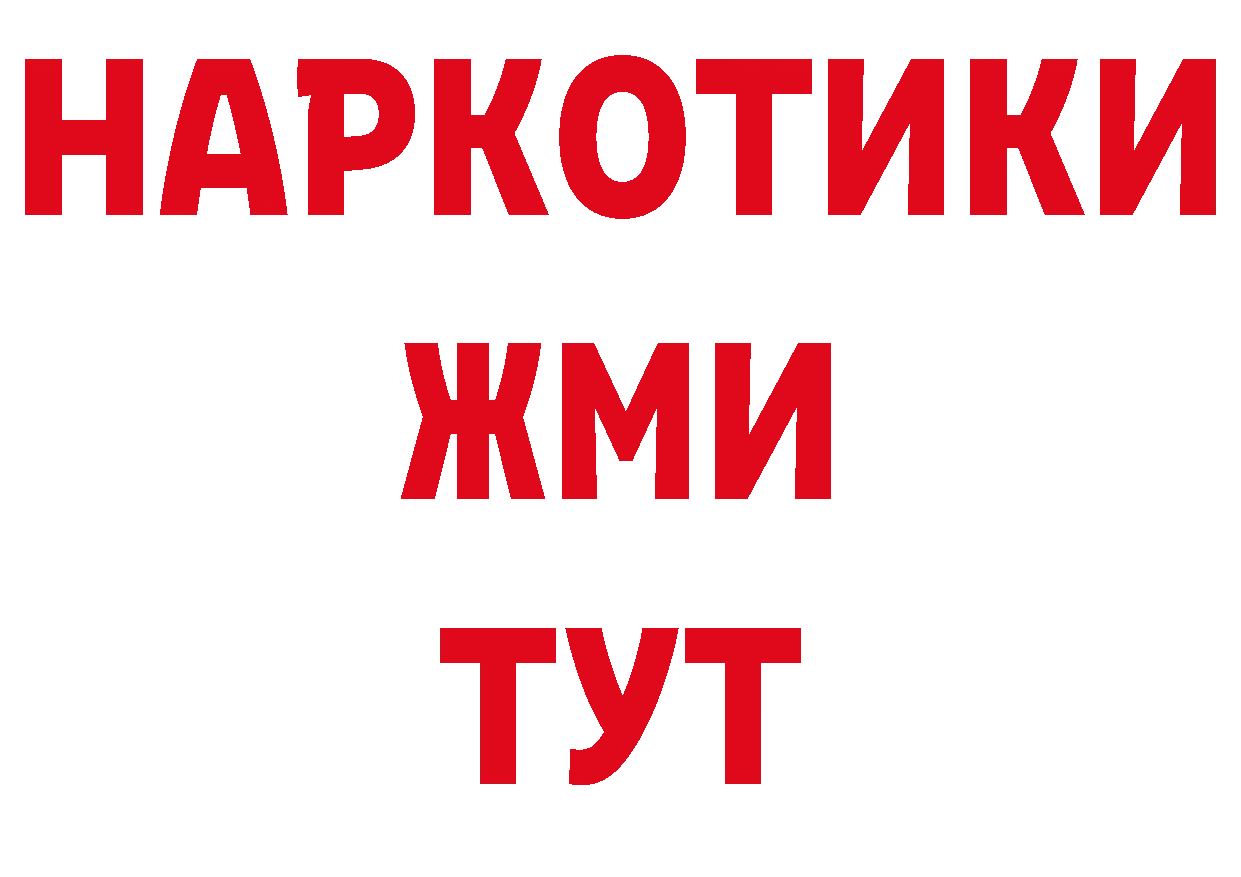 НАРКОТИКИ
ЖМИ
ТУТ